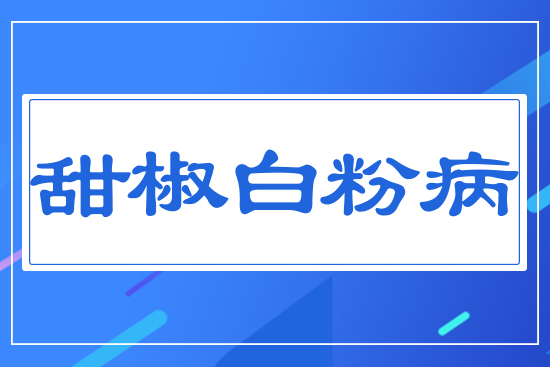 甜椒白粉病